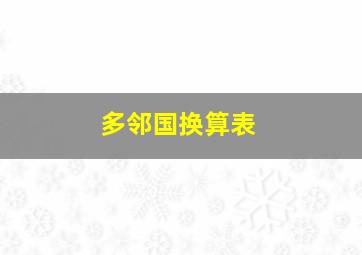 多邻国换算表